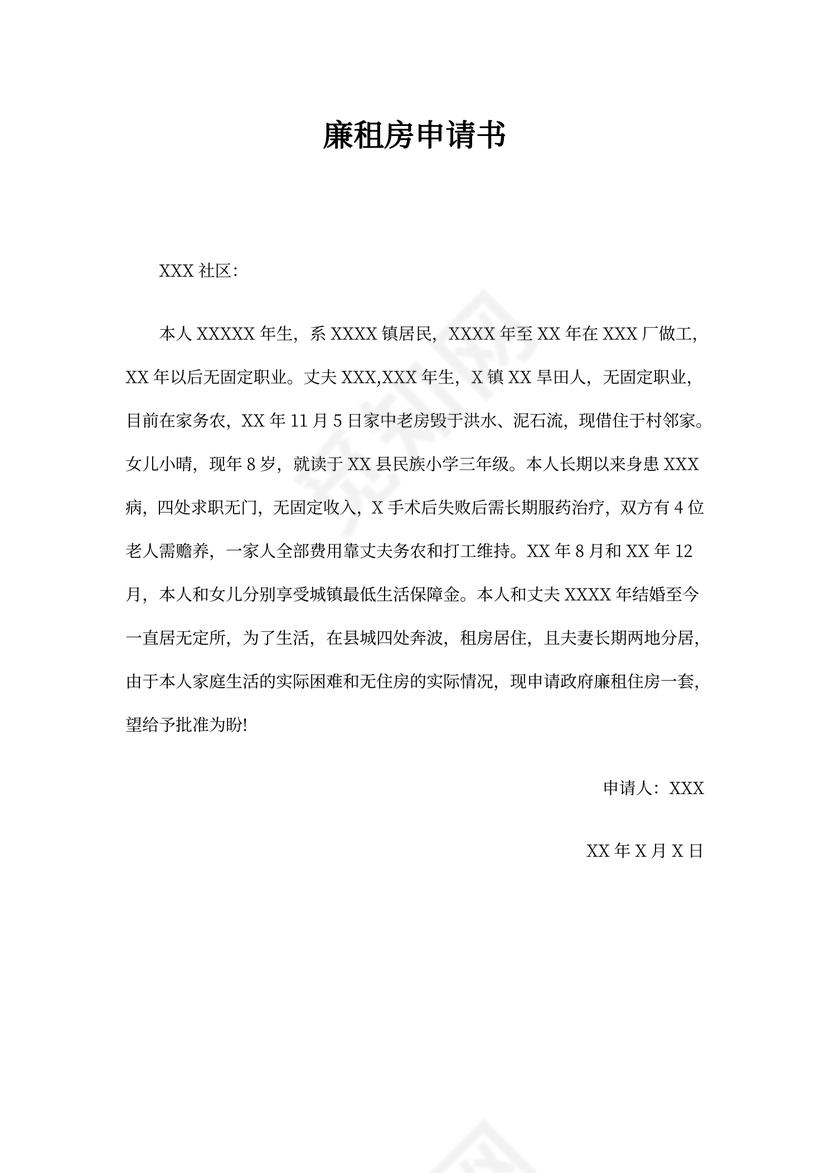 廉租房申请书

XXX 社区：

本人 XXXXX 年生，系 XXXX 镇居民，XXXX 年至 XX 年在 XXX 厂做工，XX 年以后无固定职业。丈夫 XXX,XXX 年生，X 镇 XX 旱田人，无固定职业，目前在家务农，XX 年 11 月 5 日家中老房毁于洪水、泥石流，现借住于村邻家。女儿小晴，现年 8 岁，就读于 XX 县民族小学三年级。本人长期以来身患 XXX 病，四处求职无门，无固定收入，X 手术后失败后需长期服药治疗，双方有 4 位老人需赡养，一家人全部费用靠丈夫务农和打工维持。XX 年 8 月和 XX 年 12 月，本人和女儿分别享受城镇最低生活保障金。本人和丈夫 XXXX 年结婚至今一直居无定所，为了生活，在县城四处奔波，租房居住，且夫妻长期两地分居，由于本人家庭生活的实际困难和无住房的实际情况，现申请政府廉租住房一套，望给予批准为盼!

申请人：XXX

XX 年 X 月 X 日